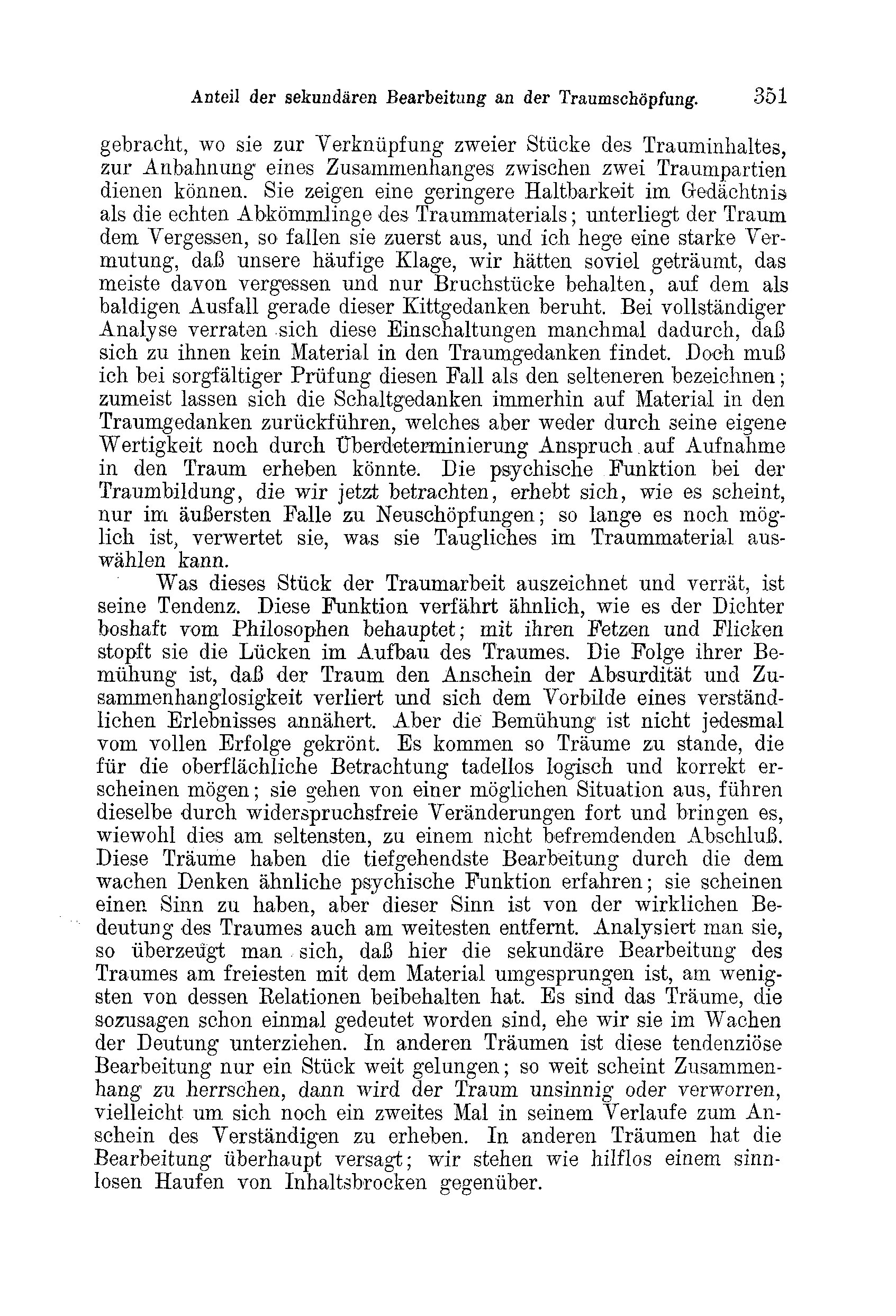 Anteil der sekundären Bearbeitung an der Traumschöpfung. 351

gebracht, wo sie zur Verknüpfung zweier Stücke des Trauminhaltes, zur Anbahnung eines Zusammenhanges zwischen zwei Traumpartien dienen können. Sie zeigen eine geringere Haltbarkeit im Gedächtnis als die echten Abkömmlinge des Traummaterials; unterliegt der Traum dem Vergessen, so fallen sie zuerst aus, und ich hege eine starke Vermutung, daß unsere häufige Klage, wir hätten soviel geträumt, das meiste davon vergessen und nur Bruchstücke behalten, auf dem als baldigen Ausfall gerade dieser Kittgedanken beruht. Bei vollständiger Analyse verraten sich diese Einschaltungen manchmal dadurch, daß sich zu ihnen kein Material in den Traumgedanken findet. Doch muß ich bei sorgfältiger Prüfung diesen Fall als den selteneren bezeichnen; zumeist lassen sich die Schaltgedanken immerhin auf Material in den Traumgedanken zurückführen, welches aber weder durch seine eigene Wertigkeit noch durch Überdeterminierung Anspruch auf Aufnahme in den Traum erheben könnte. Die psychische Funktion bei der Traumbildung, die wir jetzt betrachten, erhebt sich, wie es scheint, nur im äußersten Falle zu Neuschöpfungen; so lange es noch möglich ist, verwertet sie, was sie Taugliches im Traummaterial auswählen kann.

Was dieses Stück der Traumarbeit auszeichnet und verrät, ist seine Tendenz. Diese Funktion verfährt ähnlich, wie es der Dichter boshaft vom Philosophen behauptet; mit ihren Fetzen und Flicken stopft sie die Lücken im Aufbau des Traumes. Die Folge ihrer Bemühung ist, daß der Traum den Anschein der Absurdität und Zusammenhanglosigkeit verliert und sich dem Vorbilde eines verständlichen Erlebnisses annähert. Aber die Bemühung ist nicht jedesmal vom vollen Erfolge gekrönt. Es kommen so Träume zu stande, die für die oberflächliche Betrachtung tadellos logisch und korrekt erscheinen mögen; sie gehen von einer möglichen Situation aus, führen dieselbe durch widerspruchsfreie Veränderungen fort und bringen es, wiewohl dies am seltensten, zu einem nicht befremdenden Abschluß. Diese Träume haben die tiefgehendste Bearbeitung durch die dem wachen Denken ähnliche psychische Funktion erfahren; sie scheinen einen Sinn zu haben, aber dieser Sinn ist von der wirklichen Bedeutung des Traumes auch am weitesten entfernt. Analysiert man sie, so überzeugt man sich, daß hier die sekundäre Bearbeitung des Traumes am freiesten mit dem Material umgesprungen ist, am wenigsten von dessen Relationen beibehalten hat. Es sind das Träume, die sozusagen schon einmal gedeutet worden sind, ehe wir sie im Wachen der Deutung unterziehen. In anderen Träumen ist diese tendenziöse Bearbeitung nur ein Stück weit gelungen; so weit scheint Zusammenhang zu herrschen, dann wird der Traum unsinnig oder verworren, vielleicht um sich noch ein zweites Mal in seinem Verlaufe zum Anschein des Verständigen zu erheben. In anderen Träumen hat die Bearbeitung überhaupt versagt; wir stehen wie hilflos einem sinnlosen Haufen von Inhaltsbrocken gegenüber.